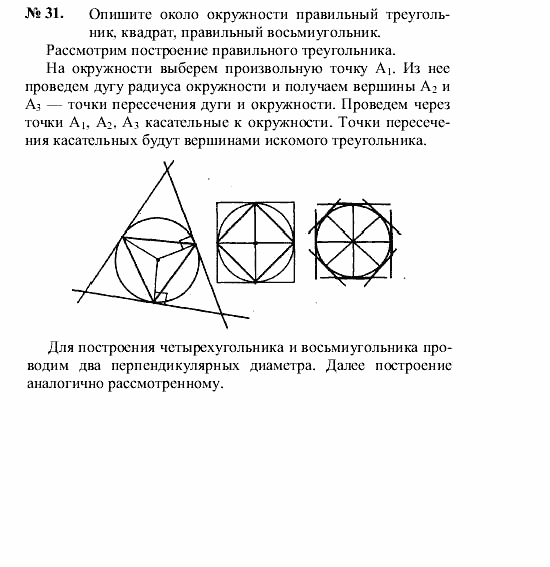 № 31. Опишите около окружности правильный треугольник, квадрат, правильный восьмиугольник.

Рассмотрим построение правильного треугольника.

На окружности выберем произвольную точку $A_1$. Из нее проведем дугу радиуса окружности и получаем вершины $A_2$ и $A_3$ — точки пересечения дуги и окружности. Проведем через точки $A_1$, $A_2$, $A_3$ касательные к окружности. Точки пересечения касательных будут вершинами искомого треугольника.

Для построения четырехугольника и восьмиугольника проводим два перпендикулярных диаметра. Далее построение аналогично рассмотренному.